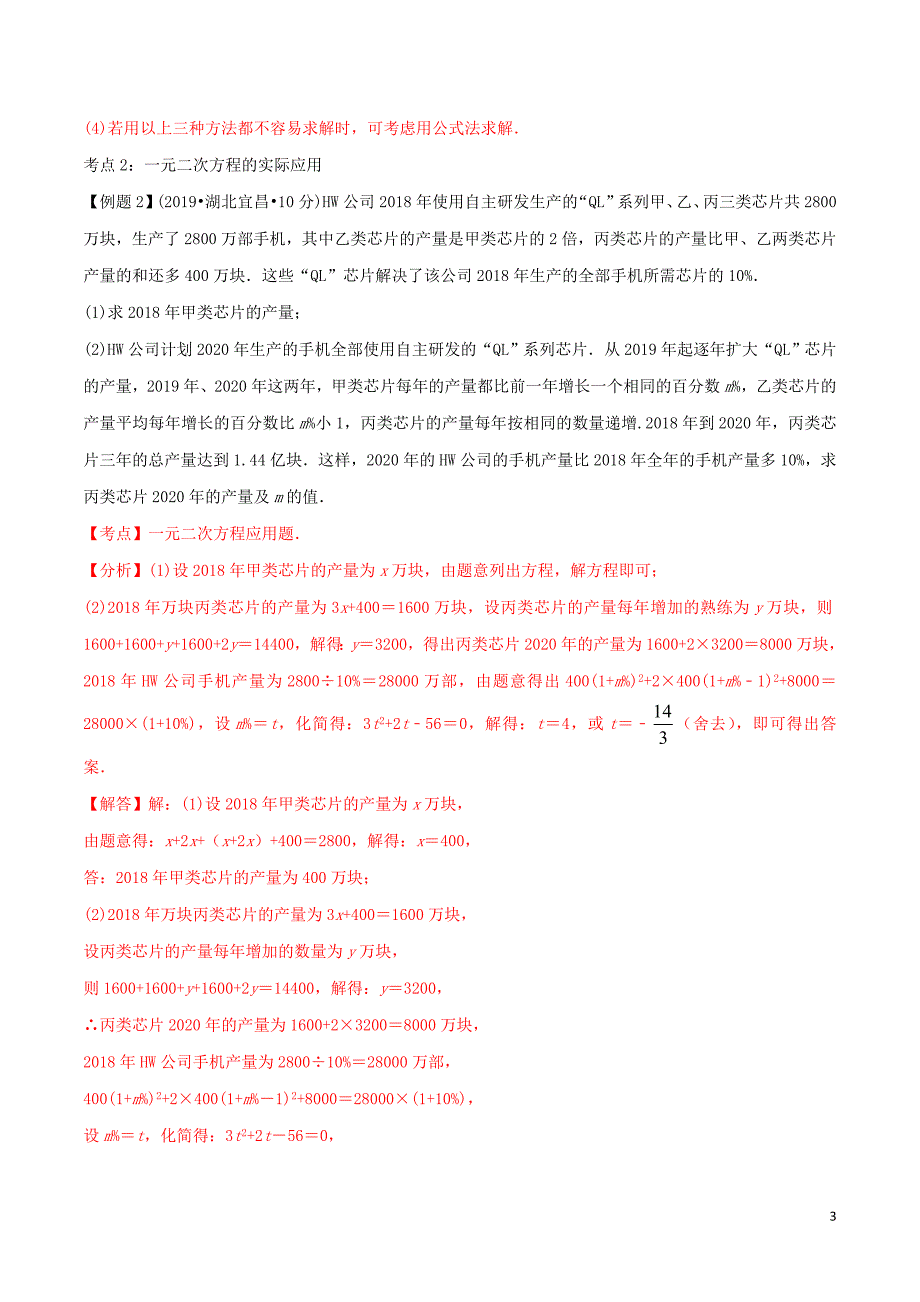 (4)若用以上三种方法都不容易求解时，可考虑用公式法求解．

考点 2：一元二次方程的实际应用

【例题 2】(2019•湖北宜昌•10 分)HW 公司 2018 年使用自主研发生产的“QL”系列甲、乙、丙三类芯片共 2800 万块，生产了 2800 万部手机，其中乙类芯片的产量是甲类芯片的 2 倍，丙类芯片的产量比甲、乙两类芯片产量的和还多 400 万块．这些“QL”芯片解决了该公司 2018 年生产的全部手机所需芯片的 10%．

(1)求 2018 年甲类芯片的产量；

(2)HW 公司计划 2020 年生产的手机全部使用自主研发的“QL”系列芯片．从 2019 年起逐年扩大“QL”芯片的产量，2019 年、2020 年这两年，甲类芯片每年的产量都比前一年增长一个相同的百分数 $m\%$，乙类芯片的产量平均每年增长的百分数比 $m\%$小 1，丙类芯片的产量每年按相同的数量递增．2018 年到 2020 年，丙类芯片三年的总产量达到 1.44 亿块．这样，2020 年的 HW 公司的手机产量比 2018 年全年的手机产量多 10%，求丙类芯片 2020 年的产量及 $m$ 的值．

【考点】一元二次方程应用题．

【分析】(1)设 2018 年甲类芯片的产量为 $x$ 万块，由题意列出方程，解方程即可；

(2)2018 年万块丙类芯片的产量为 $3x+400=1600$ 万块，设丙类芯片的产量每年增加的熟练为 $y$ 万块，则 $1600+1600+y+1600+2y=14400$，解得：$y=3200$，得出丙类芯片 2020 年的产量为 $1600+2\times3200=8000$ 万块，2018 年 HW 公司手机产量为 $2800\div10\%=28000$ 万部，由题意得出 $400(1+m\%)^2+2\times400(1+m\%-1)^2+8000=28000\times(1+10\%)$，设 $m\%=t$，化简得：$3t^2+2t-56=0$，解得：$t=4$，或 $t=-\frac{14}{3}$（舍去），即可得出答案．

【解答】解：(1)设 2018 年甲类芯片的产量为 $x$ 万块，

由题意得：$x+2x+(x+2x)+400=2800$，解得：$x=400$，

答：2018 年甲类芯片的产量为 400 万块；

(2)2018 年万块丙类芯片的产量为 $3x+400=1600$ 万块，

设丙类芯片的产量每年增加的数量为 $y$ 万块，

则 $1600+1600+y+1600+2y=14400$，解得：$y=3200$，

∴丙类芯片 2020 年的产量为 $1600+2\times3200=8000$ 万块，

2018 年 HW 公司手机产量为 $2800\div10\%=28000$ 万部，

$400(1+m\%)^2+2\times400(1+m\%-1)^2+8000=28000\times(1+10\%)$，

设 $m\%=t$，化简得：$3t^2+2t-56=0$，

3